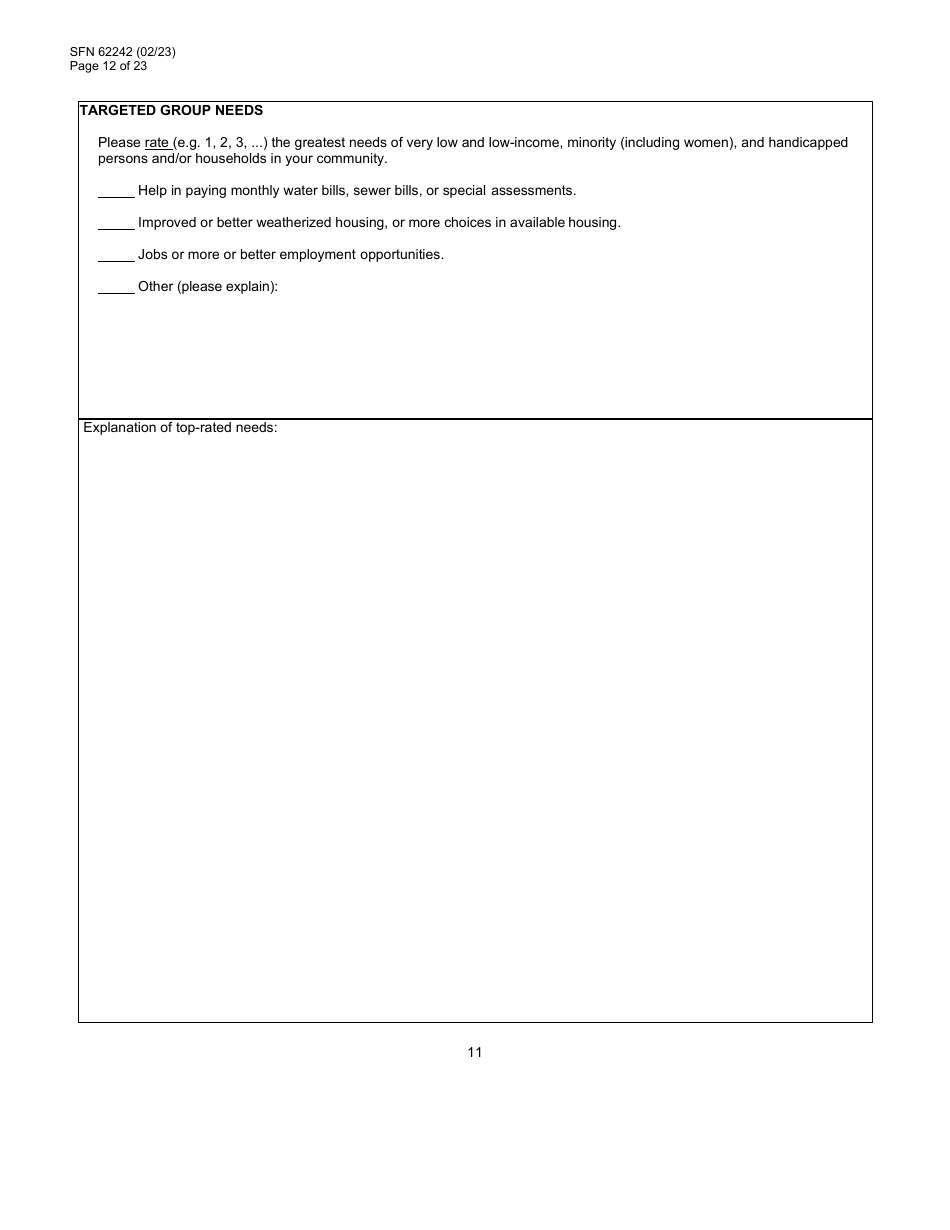 SFN 62242 (02/23)
Page 12 of 23

TARGETED GROUP NEEDS

Please rate (e.g. 1, 2, 3, ...) the greatest needs of very low and low-income, minority (including women), and handicapped persons and/or households in your community.

_____ Help in paying monthly water bills, sewer bills, or special assessments.

_____ Improved or better weatherized housing, or more choices in available housing.

_____ Jobs or more or better employment opportunities.

_____ Other (please explain):

Explanation of top-rated needs:

11